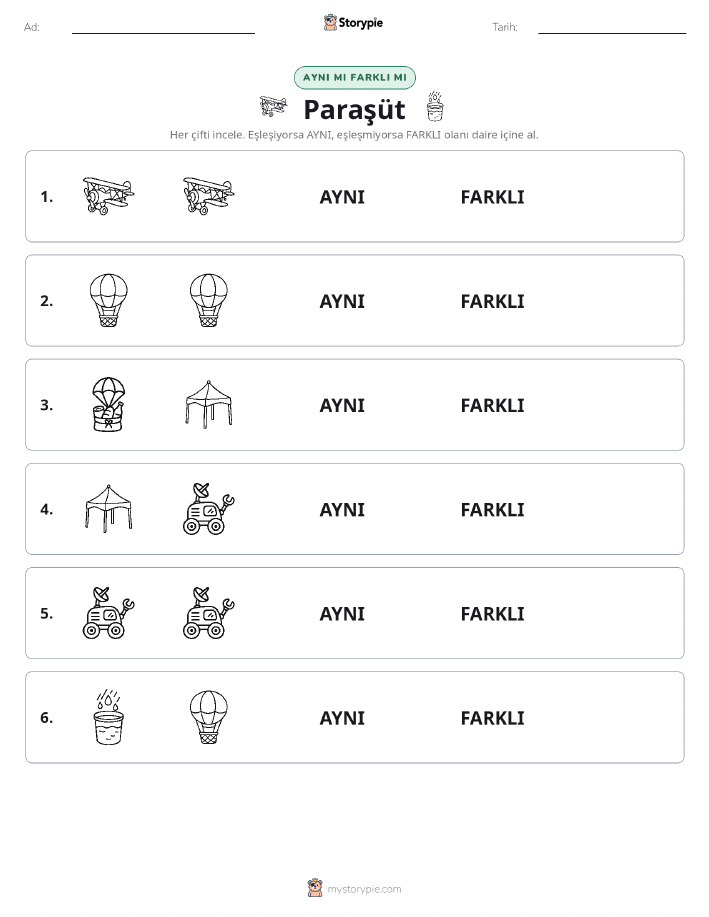 Ad:

Storypie

Tarih:

AYNI MI FARKLI MI

Paraşüt

Her çifti incele. Eşleşiyorsa AYNI, eşleşmiyorsa FARKLI olanı daire içine al.

1. AYNI FARKLI

2. AYNI FARKLI

3. AYNI FARKLI

4. AYNI FARKLI

5. AYNI FARKLI

6. AYNI FARKLI

mystorypie.com